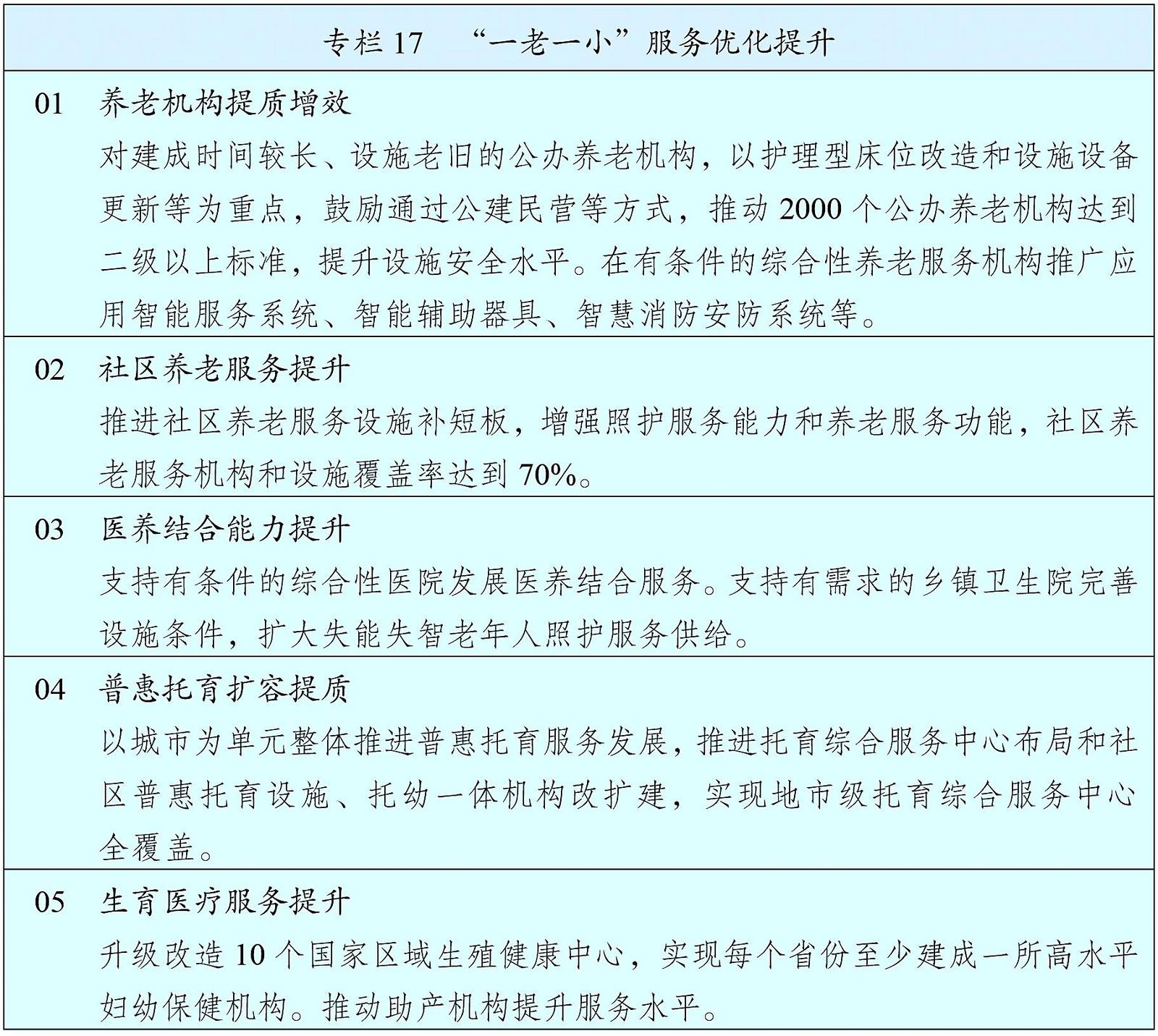 专栏 17 “一老一小”服务优化提升

01 养老机构提质增效

对建成时间较长、设施老旧的公办养老机构，以护理型床位改造和设施设备更新等为重点，鼓励通过公建民营等方式，推动 2000 个公办养老机构达到二级以上标准，提升设施安全水平。在有条件的综合性养老服务机构推广应用智能服务系统、智能辅助器具、智慧消防安防系统等。

02 社区养老服务提升

推进社区养老服务设施补短板，增强照护服务能力和养老服务功能，社区养老服务机构和设施覆盖率达到 70%。

03 医养结合能力提升

支持有条件的综合性医院发展医养结合服务。支持有需求的乡镇卫生院完善设施条件，扩大失能失智老年人照护服务供给。

04 普惠托育扩容提质

以城市为单元整体推进普惠托育服务发展，推进托育综合服务中心布局和社区普惠托育设施、托幼一体机构改扩建，实现地市级托育综合服务中心全覆盖。

05 生育医疗服务提升

升级改造 10 个国家区域生殖健康中心，实现每个省份至少建成一所高水平妇幼保健机构。推动助产机构提升服务水平。